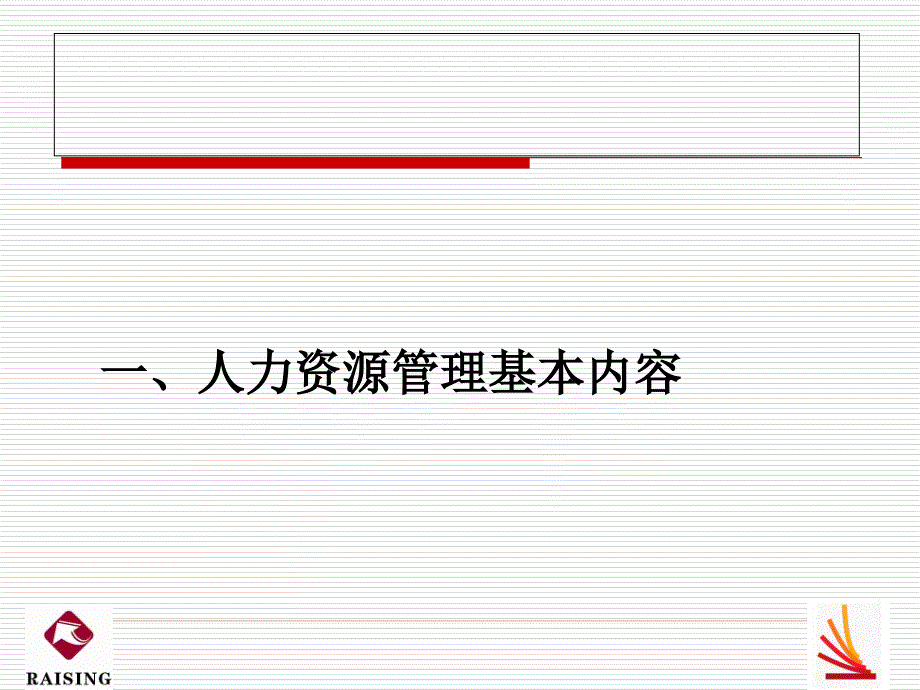 一、人力资源管理基本内容

RAISING